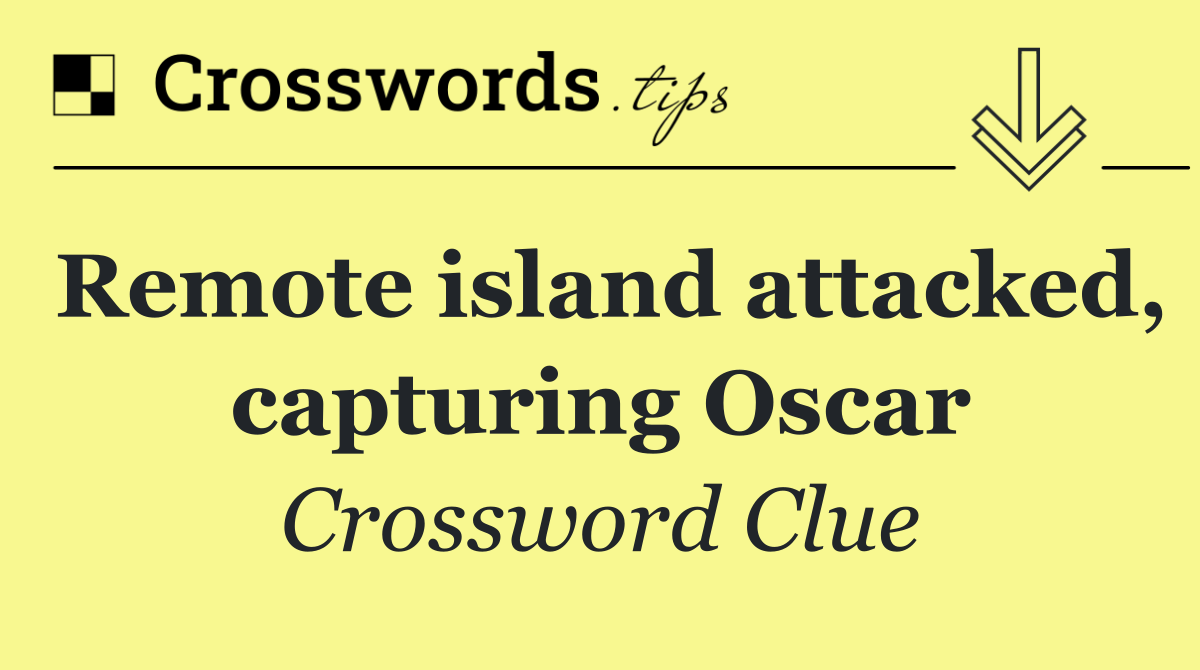 Crosswords.tips

Remote island attacked, capturing Oscar

Crossword Clue